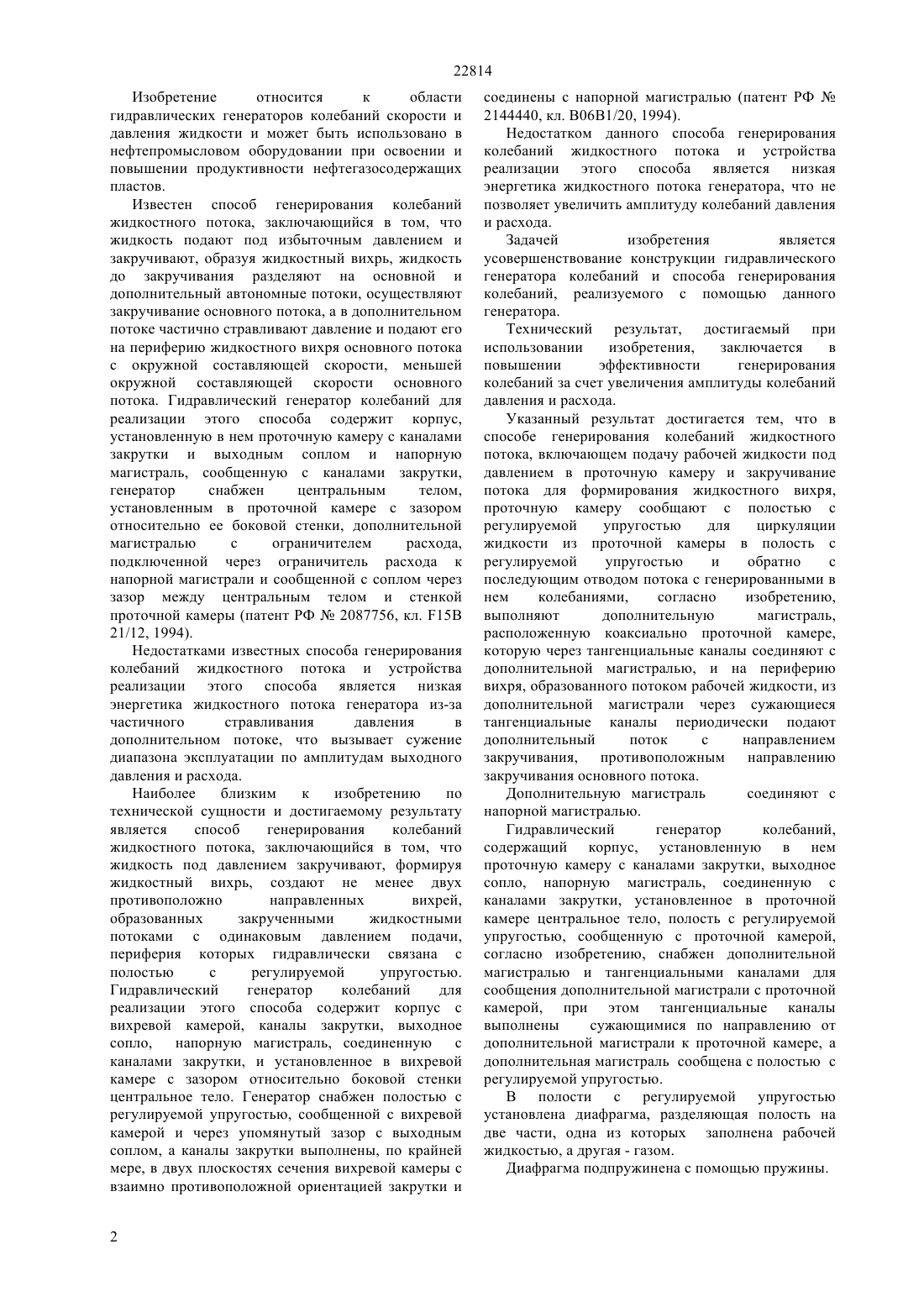 22814

Изобретение относится к области гидравлических генераторов колебаний скорости и давления жидкости и может быть использовано в нефтепромысловом оборудовании при освоении и повышении продуктивности нефтегазосодержащих пластов.

Известен способ генерирования колебаний жидкостного потока, заключающийся в том, что жидкость подают под избыточным давлением и закручивают, образуя жидкостный вихрь, жидкость до закручивания разделяют на основной и дополнительный автономные потоки, осуществляют закручивание основного потока, а в дополнительном потоке частично стравливают давление и подают его на периферию жидкостного вихря основного потока с окружной составляющей скорости, меньшей окружной составляющей скорости основного потока. Гидравлический генератор колебаний для реализации этого способа содержит корпус, установленную в нем проточную камеру с каналами закрутки и выходным соплом и напорную магистраль, сообщенную с каналами закрутки, генератор снабжен центральным телом, установленным в проточной камере с зазором относительно ее боковой стенки, дополнительной магистралью с ограничителем расхода, подключенной через ограничитель расхода к напорной магистрали и сообщенной с соплом через зазор между центральным телом и стенкой проточной камеры (патент РФ № 2087756, кл. F15B 21/12, 1994).

Недостатками известных способа генерирования колебаний жидкостного потока и устройства реализации этого способа является низкая энергетика жидкостного потока генератора из-за частичного стравливания давления в дополнительном потоке, что вызывает сужение диапазона эксплуатации по амплитудам выходного давления и расхода.

Наиболее близким к изобретению по технической сущности и достигаемому результату является способ генерирования колебаний жидкостного потока, заключающийся в том, что жидкость под давлением закручивают, формируя жидкостный вихрь, создают не менее двух противоположно направленных вихрей, образованных закрученными жидкостными потоками с одинаковым давлением подачи, периферия которых гидравлически связана с полостью с регулируемой упругостью. Гидравлический генератор колебаний для реализации этого способа содержит корпус с вихревой камерой, каналы закрутки, выходное сопло, напорную магистраль, соединенную с каналами закрутки, и установленное в вихревой камере с зазором относительно боковой стенки центральное тело. Генератор снабжен полостью с регулируемой упругостью, сообщенной с вихревой камерой и через упомянутый зазор с выходным соплом, а каналы закрутки выполнены, по крайней мере, в двух плоскостях сечения вихревой камеры с взаимно противоположной ориентацией закрутки и соединены с напорной магистралью (патент РФ № 2144440, кл. B06B1/20, 1994).

Недостатком данного способа генерирования колебаний жидкостного потока и устройства реализации этого способа является низкая энергетика жидкостного потока генератора, что не позволяет увеличить амплитуду колебаний давления и расхода.

Задачей изобретения является усовершенствование конструкции гидравлического генератора колебаний и способа генерирования колебаний, реализуемого с помощью данного генератора.

Технический результат, достигаемый при использовании изобретения, заключается в повышении эффективности генерирования колебаний за счет увеличения амплитуды колебаний давления и расхода.

Указанный результат достигается тем, что в способе генерирования колебаний жидкостного потока, включающем подачу рабочей жидкости под давлением в проточную камеру и закручивание потока для формирования жидкостного вихря, проточную камеру сообщают с полостью с регулируемой упругостью для циркуляции жидкости из проточной камеры в полость с регулируемой упругостью и обратно с последующим отводом потока с генерированными в нем колебаниями, согласно изобретению, выполняют дополнительную магистраль, расположенную коаксиально проточной камере, которую через тангенциальные каналы соединяют с дополнительной магистралью, и на периферию вихря, образованного потоком рабочей жидкости, из дополнительной магистрали через сужающиеся тангенциальные каналы периодически подают дополнительный поток с направлением закручивания, противоположным направлению закручивания основного потока.

Дополнительную магистраль соединяют с напорной магистралью.

Гидравлический генератор колебаний, содержащий корпус, установленную в нем проточную камеру с каналами закрутки, выходное сопло, напорную магистраль, соединенную с каналами закрутки, установленное в проточной камере центральное тело, полость с регулируемой упругостью, сообщенную с проточной камерой, согласно изобретению, снабжен дополнительной магистралью и тангенциальными каналами для сообщения дополнительной магистрали с проточной камерой, при этом тангенциальные каналы выполнены сужающимися по направлению от дополнительной магистрали к проточной камере, а дополнительная магистраль сообщена с полостью с регулируемой упругостью.

В полости с регулируемой упругостью установлена диафрагма, разделяющая полость на две части, одна из которых заполнена рабочей жидкостью, а другая - газом.

Диафрагма подпружинена с помощью пружины.

2